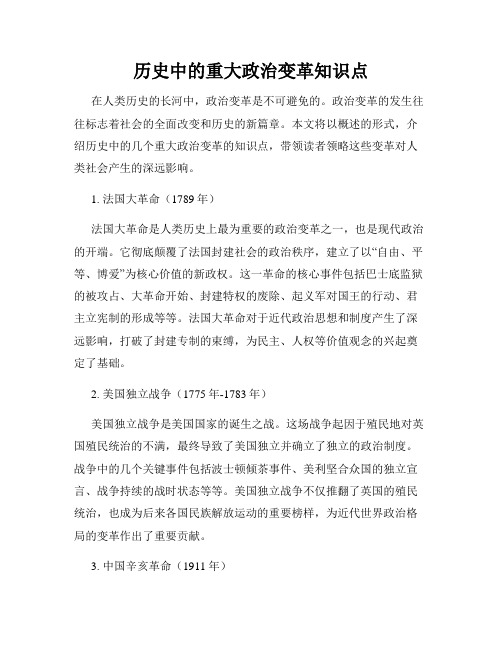 历史中的重大政治变革知识点

在人类历史的长河中，政治变革是不可避免的。政治变革的发生往往标志着社会的全面改变和历史的新篇章。本文将以概述的形式，介绍历史中的几个重大政治变革的知识点，带领读者领略这些变革对人类社会产生的深远影响。

1. 法国大革命（1789 年）

法国大革命是人类历史上最为重要的政治变革之一，也是现代政治的开端。它彻底颠覆了法国封建社会的政治秩序，建立了以“自由、平等、博爱”为核心价值的新政权。这一革命的核心事件包括巴士底监狱的被攻占、大革命开始、封建特权的废除、起义军对国王的行动、君主立宪制的形成等等。法国大革命对于近代政治思想和制度产生了深远影响，打破了封建专制的束缚，为民主、人权等价值观念的兴起奠定了基础。

2. 美国独立战争（1775 年-1783 年）

美国独立战争是美国国家的诞生之战。这场战争起因于殖民地对英国殖民统治的不满，最终导致了美国独立并确立了独立的政治制度。战争中的几个关键事件包括波士顿倾茶事件、美利坚合众国的独立宣言、战争持续的战时状态等等。美国独立战争不仅推翻了英国的殖民统治，也成为后来各国民族解放运动的重要榜样，为近代世界政治格局的变革作出了重要贡献。

3. 中国辛亥革命（1911 年）